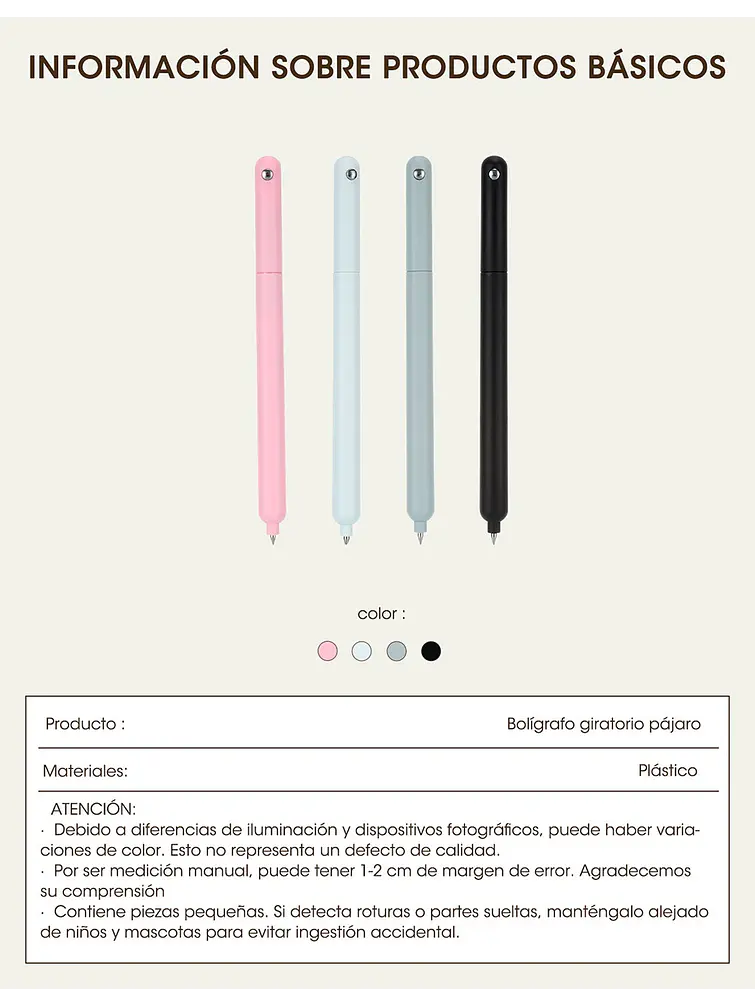 INFORMACIÓN SOBRE PRODUCTOS BÁSICOS

color :

| Producto : | Bolígrafo giratorio pájaro |
|---|---|
| Materiales: | Plástico |

ATENCIÓN:
· Debido a diferencias de iluminación y dispositivos fotográficos, puede haber variaciones de color. Esto no representa un defecto de calidad.
· Por ser medición manual, puede tener 1-2 cm de margen de error. Agradecemos su comprensión
· Contiene piezas pequeñas. Si detecta roturas o partes sueltas, manténgalo alejado de niños y mascotas para evitar ingestión accidental.